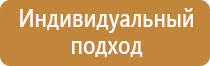 Индивидуальный подход